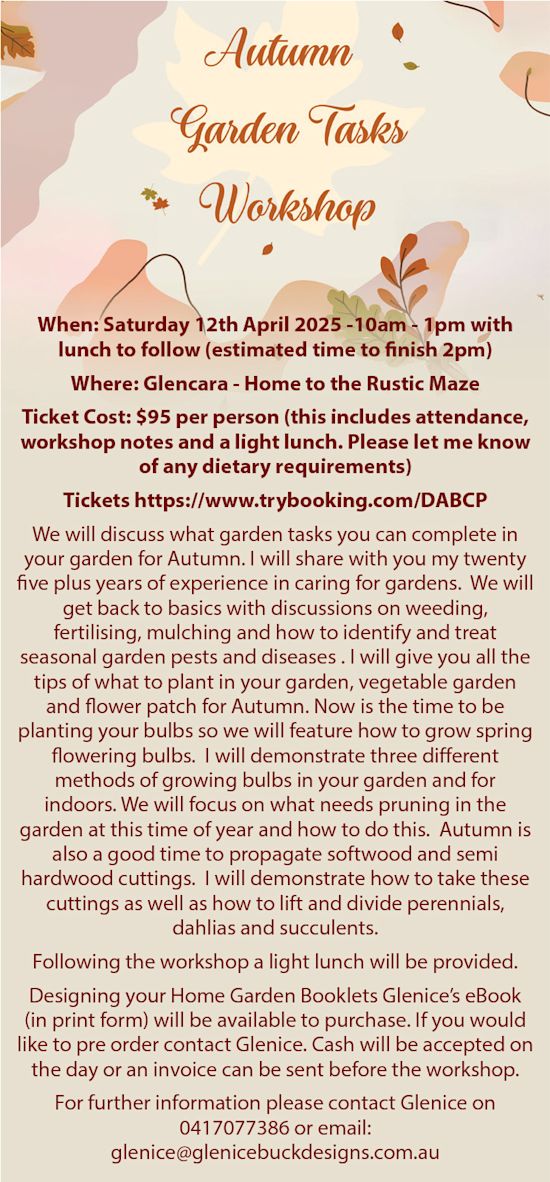 Autumn Garden Tasks Workshop

When: Saturday 12th April 2025 -10am - 1pm with lunch to follow (estimated time to finish 2pm)

Where: Glencara - Home to the Rustic Maze

Ticket Cost: $95 per person (this includes attendance, workshop notes and a light lunch. Please let me know of any dietary requirements)

Tickets https://www.trybooking.com/DABCP

We will discuss what garden tasks you can complete in your garden for Autumn. I will share with you my twenty five plus years of experience in caring for gardens. We will get back to basics with discussions on weeding, fertilising, mulching and how to identify and treat seasonal garden pests and diseases . I will give you all the tips of what to plant in your garden, vegetable garden and flower patch for Autumn. Now is the time to be planting your bulbs so we will feature how to grow spring flowering bulbs. I will demonstrate three different methods of growing bulbs in your garden and for indoors. We will focus on what needs pruning in the garden at this time of year and how to do this. Autumn is also a good time to propagate softwood and semi hardwood cuttings. I will demonstrate how to take these cuttings as well as how to lift and divide perennials, dahlias and succulents.

Following the workshop a light lunch will be provided.

Designing your Home Garden Booklets Glenice's eBook (in print form) will be available to purchase. If you would like to pre order contact Glenice. Cash will be accepted on the day or an invoice can be sent before the workshop.

For further information please contact Glenice on 0417077386 or email: glenice@glenicebuckdesigns.com.au